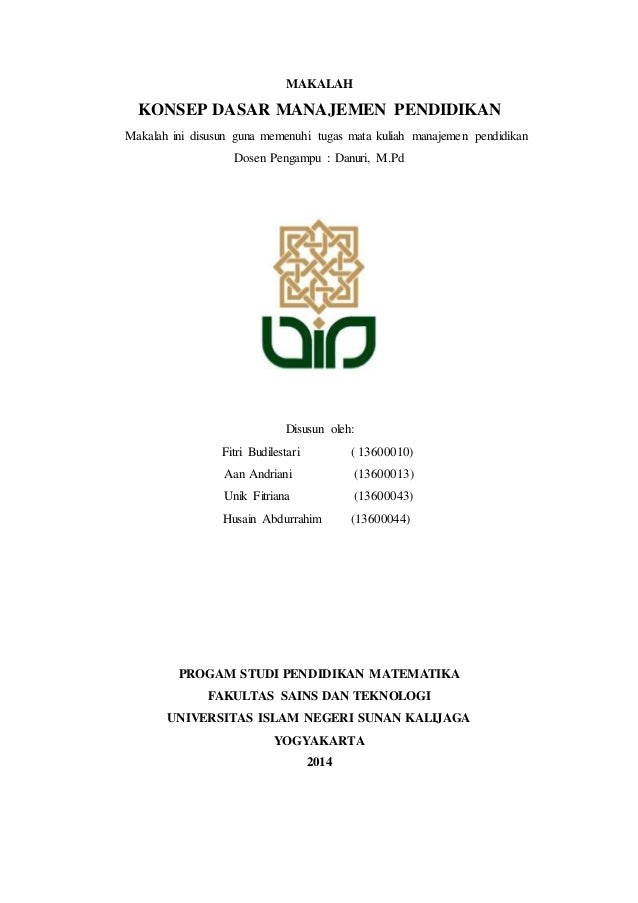 MAKALAH

KONSEP DASAR MANAJEMEN PENDIDIKAN

Makalah ini disusun guna memenuhi tugas mata kuliah manajemen pendidikan

Dosen Pengampu : Danuri, M.Pd

Disusun oleh:

Fitri Budilestari ( 13600010)

Aan Andriani (13600013)

Unik Fitriana (13600043)

Husain Abdurrahim (13600044)

PROGAM STUDI PENDIDIKAN MATEMATIKA

FAKULTAS SAINS DAN TEKNOLOGI

UNIVERSITAS ISLAM NEGERI SUNAN KALIJAGA

YOGYAKARTA

2014